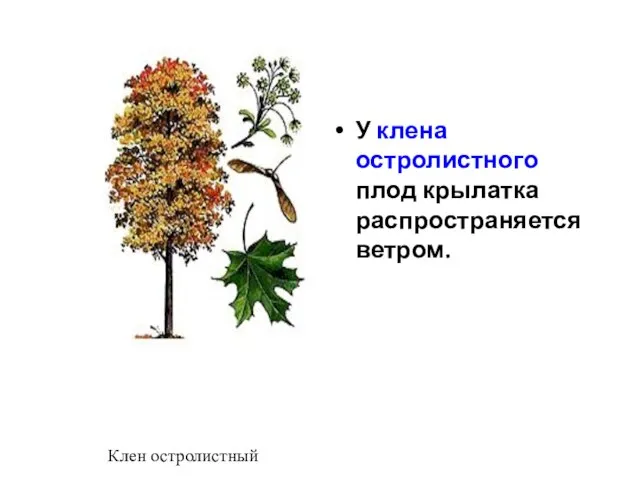 • У клена остролистного плод крылатка распространяется ветром.

Клен остролистный